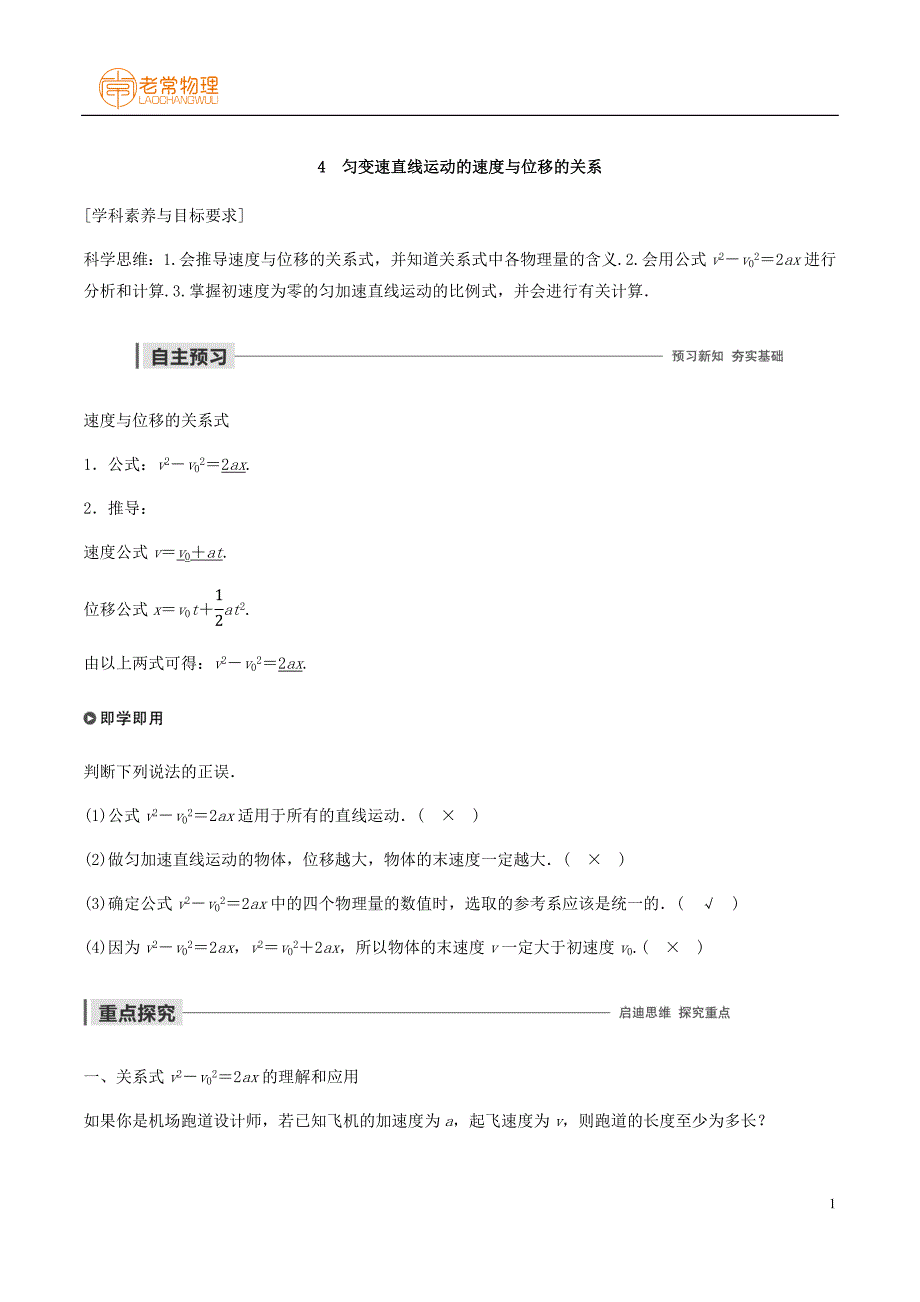 老常物理
LAOCHANGWULI

4　匀变速直线运动的速度与位移的关系

[学科素养与目标要求]

科学思维：1.会推导速度与位移的关系式，并知道关系式中各物理量的含义.2.会用公式 $v^2-v_0^2=2ax$ 进行分析和计算.3.掌握初速度为零的匀加速直线运动的比例式，并会进行有关计算.

自主预习　预习新知　夯实基础

速度与位移的关系式

1．公式：$v^2-v_0^2=2ax$.

2．推导：

速度公式 $v=v_0+at$.

位移公式 $x=v_0t+\frac{1}{2}at^2$.

由以上两式可得：$v^2-v_0^2=2ax$.

即学即用

判断下列说法的正误.

(1)公式 $v^2-v_0^2=2ax$ 适用于所有的直线运动．(　×　)

(2)做匀加速直线运动的物体，位移越大，物体的末速度一定越大．(　×　)

(3)确定公式 $v^2-v_0^2=2ax$ 中的四个物理量的数值时，选取的参考系应该是统一的．(　√　)

(4)因为 $v^2-v_0^2=2ax$，$v^2=v_0^2+2ax$，所以物体的末速度 $v$ 一定大于初速度 $v_0$.(　×　)

重点探究　启迪思维　探究重点

一、关系式 $v^2-v_0^2=2ax$ 的理解和应用

如果你是机场跑道设计师，若已知飞机的加速度为 $a$，起飞速度为 $v$，则跑道的长度至少为多长？

1